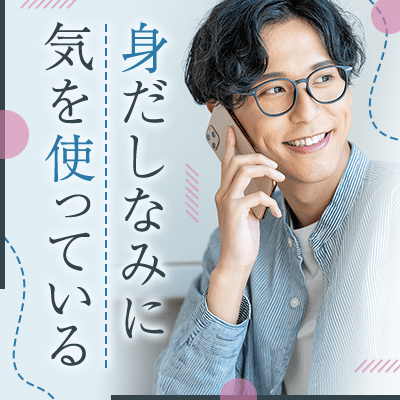 身だしなみに
気を使っている